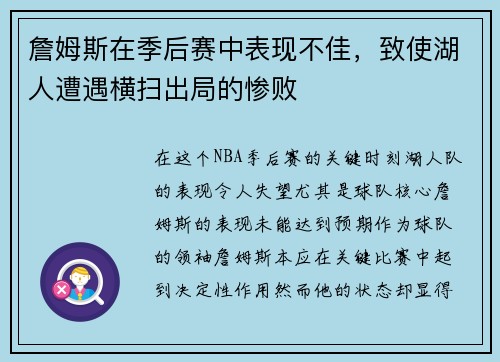 詹姆斯在季后赛中表现不佳，致使湖人遭遇横扫出局的惨败

在这个NBA季后赛的关键时刻湖人队的表现令人失望尤其是球队核心詹姆斯的表现未能达到预期作为球队的领袖詹姆斯本应在关键比赛中起到决定性作用然而他的状态却显得